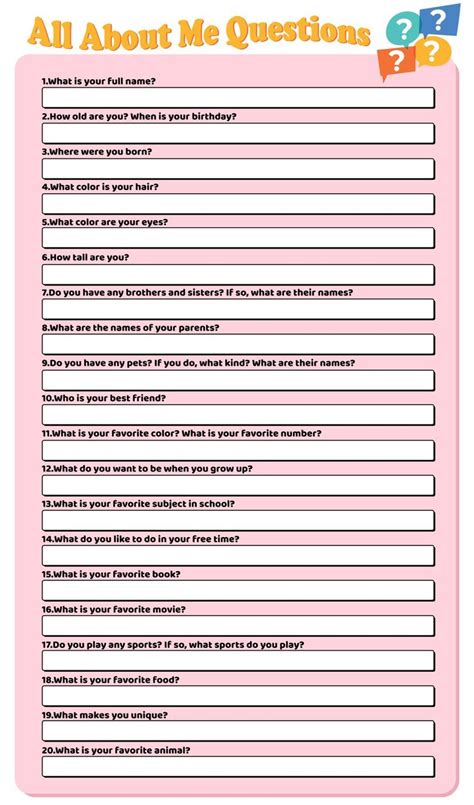 All About Me Questions

?
?
?
?

1.What is your full name?

2.How old are you? When is your birthday?

3.Where were you born?

4.What color is your hair?

5.What color are your eyes?

6.How tall are you?

7.Do you have any brothers and sisters? If so, what are their names?

8.What are the names of your parents?

9.Do you have any pets? If you do, what kind? What are their names?

10.Who is your best friend?

11.What is your favorite color? What is your favorite number?

12.What do you want to be when you grow up?

13.What is your favorite subject in school?

14.What do you like to do in your free time?

15.What is your favorite book?

16.What is your favorite movie?

17.Do you play any sports? If so, what sports do you play?

18.What is your favorite food?

19.What makes you unique?

20.What is your favorite animal?